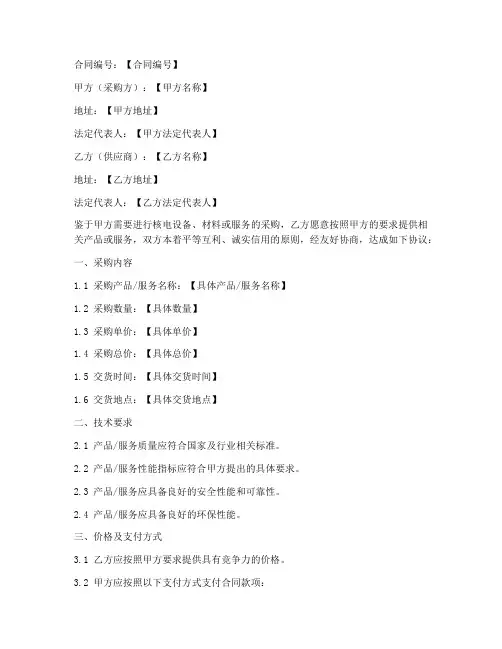 合同编号：【合同编号】

甲方（采购方）：【甲方名称】

地址：【甲方地址】

法定代表人：【甲方法定代表人】

乙方（供应商）：【乙方名称】

地址：【乙方地址】

法定代表人：【乙方法定代表人】

鉴于甲方需要进行核电设备、材料或服务的采购，乙方愿意按照甲方的要求提供相关产品或服务，双方本着平等互利、诚实信用的原则，经友好协商，达成如下协议：

一、采购内容

1.1 采购产品/服务名称：【具体产品/服务名称】

1.2 采购数量：【具体数量】

1.3 采购单价：【具体单价】

1.4 采购总价：【具体总价】

1.5 交货时间：【具体交货时间】

1.6 交货地点：【具体交货地点】

二、技术要求

2.1 产品/服务质量应符合国家及行业相关标准。

2.2 产品/服务性能指标应符合甲方提出的具体要求。

2.3 产品/服务应具备良好的安全性能和可靠性。

2.4 产品/服务应具备良好的环保性能。

三、价格及支付方式

3.1 乙方应按照甲方要求提供具有竞争力的价格。

3.2 甲方应按照以下支付方式支付合同款项：